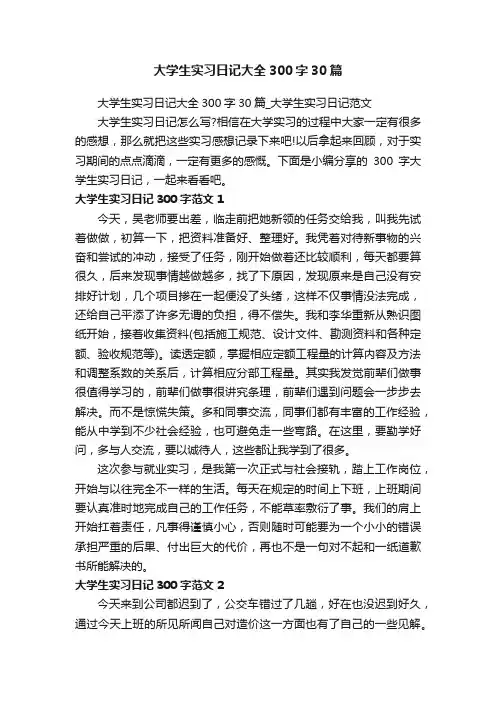 大学生实习日记大全300字30篇

大学生实习日记大全300字30篇_大学生实习日记范文

大学生实习日记怎么写?相信在大学实习的过程中大家一定有很多的感想，那么就把这些实习感想记录下来吧!以后拿起来回顾，对于实习期间的点点滴滴，一定有更多的感慨。下面是小编分享的300字大学生实习日记，一起来看看吧。

大学生实习日记300字范文1

今天，吴老师要出差，临走前把她新领的任务交给我，叫我先试着做做，初算一下，把资料准备好、整理好。我凭着对待新事物的兴奋和尝试的冲动，接受了任务，刚开始做着还比较顺利，每天都要算很久，后来发现事情越做越多，找了下原因，发现原来是自己没有安排好计划，几个项目掺在一起便没了头绪，这样不仅事情没法完成，还给自己平添了许多无谓的负担，得不偿失。我和李华重新从熟识图纸开始，接着收集资料(包括施工规范、设计文件、勘测资料和各种定额、验收规范等)。读透定额，掌握相应定额工程量的计算内容及方法和调整系数的关系后，计算相应分部工程量。其实我发觉前辈们做事很值得学习的，前辈们做事很讲究条理，前辈们遇到问题会一步步去解决。而不是惊慌失策。多和同事交流，同事们都有丰富的工作经验，能从中学到不少社会经验，也可避免走一些弯路。在这里，要勤学好问，多与人交流，要以诚待人，这些都让我学到了很多。

这次参与就业实习，是我第一次正式与社会接轨，踏上工作岗位，开始与以往完全不一样的生活。每天在规定的时间上下班，上班期间要认真准时地完成自己的工作任务，不能草率敷衍了事。我们的肩上开始扛着责任，凡事得谨慎小心，否则随时可能要为一个小小的错误承担严重的后果、付出巨大的代价，再也不是一句对不起和一纸道歉书所能解决的。

大学生实习日记300字范文2

今天来到公司都迟到了，公交车错过了几趟，好在也没迟到好久，通过今天上班的所见所闻自己对造价这一方面也有了自己的一些见解。